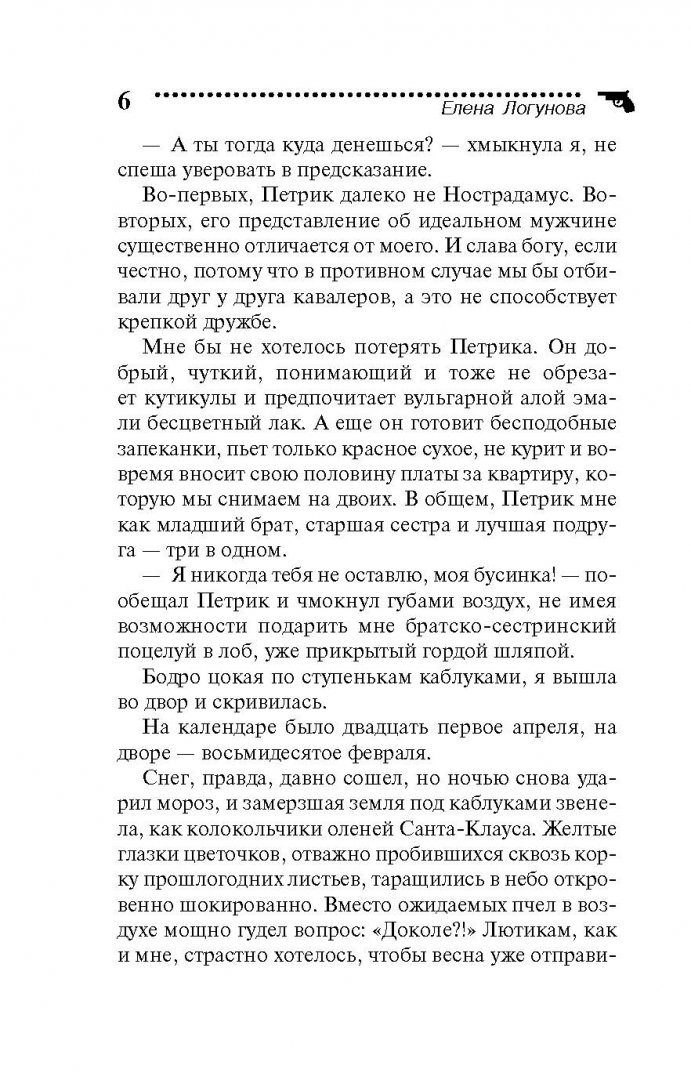 6 Елена Логунова

— А ты тогда куда денешься? — хмыкнула я, не спеша уверовать в предсказание.

Во-первых, Петрик далеко не Нострадамус. Во-вторых, его представление об идеальном мужчине существенно отличается от моего. И слава богу, если честно, потому что в противном случае мы бы отбивали друг у друга кавалеров, а это не способствует крепкой дружбе.

Мне бы не хотелось потерять Петрика. Он добрый, чуткий, понимающий и тоже не обрезает кутикулы и предпочитает вульгарной алой эмали бесцветный лак. А еще он готовит бесподобные запеканки, пьет только красное сухое, не курит и вовремя вносит свою половину платы за квартиру, которую мы снимаем на двоих. В общем, Петрик мне как младший брат, старшая сестра и лучшая подруга — три в одном.

— Я никогда тебя не оставлю, моя бусинка! — пообещал Петрик и чмокнул губами воздух, не имея возможности подарить мне братско-сестринский поцелуй в лоб, уже прикрытый гордой шляпой.

Бодро цокая по ступенькам каблуками, я вышла во двор и скривилась.

На календаре было двадцать первое апреля, на дворе — восьмидесятое февраля.

Снег, правда, давно сошел, но ночью снова ударил мороз, и замерзшая земля под каблуками звенела, как колокольчики оленей Санта-Клауса. Желтые глазки цветочков, отважно пробившихся сквозь корку прошлогодних листьев, таращились в небо откровенно шокированно. Вместо ожидаемых пчел в воздухе мощно гудел вопрос: «Доколе?!» Лютикам, как и мне, страстно хотелось, чтобы весна уже отправи-